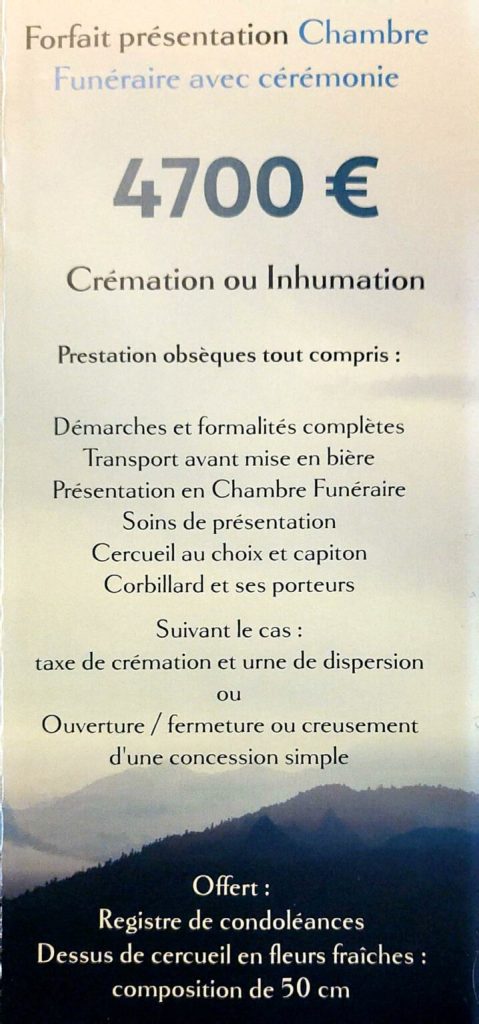 Forfait présentation Chambre Funéraire avec cérémonie

4700 €

Crémation ou Inhumation

Prestation obsèques tout compris :

Démarches et formalités complètes
Transport avant mise en bière
Présentation en Chambre Funéraire
Soins de présentation
Cercueil au choix et capiton
Corbillard et ses porteurs

Suivant le cas :
taxe de crémation et urne de dispersion
ou
Ouverture / fermeture ou creusement d'une concession simple

Offert :
Registre de condoléances
Dessus de cercueil en fleurs fraîches : composition de 50 cm